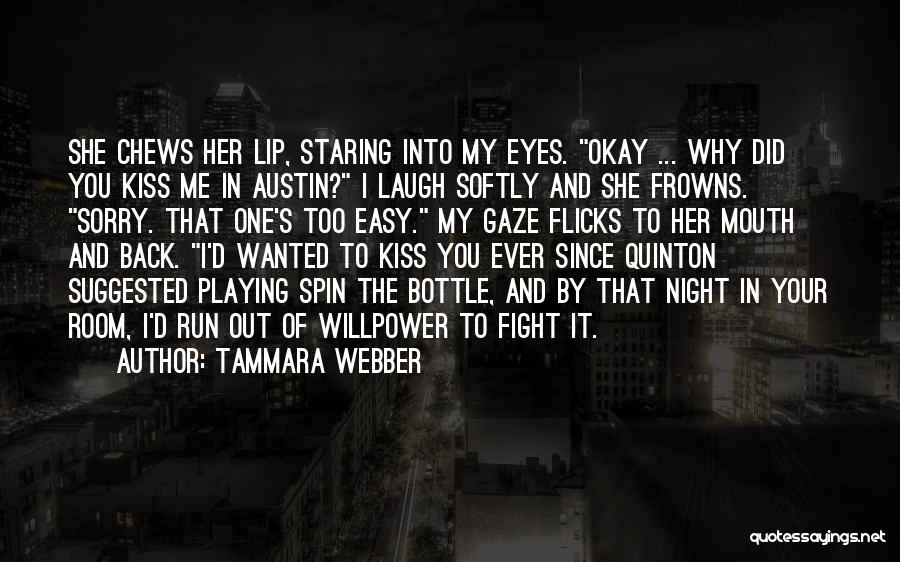 SHE CHEWS HER LIP, STARING INTO MY EYES. "OKAY ... WHY DID YOU KISS ME IN AUSTIN?" I LAUGH SOFTLY AND SHE FROWNS. "SORRY. THAT ONE'S TOO EASY." MY GAZE FLICKS TO HER MOUTH AND BACK. "I'D WANTED TO KISS YOU EVER SINCE QUINTON SUGGESTED PLAYING SPIN THE BOTTLE, AND BY THAT NIGHT IN YOUR ROOM, I'D RUN OUT OF WILLPOWER TO FIGHT IT.

AUTHOR: TAMMARA WEBBER

quotessayings.net